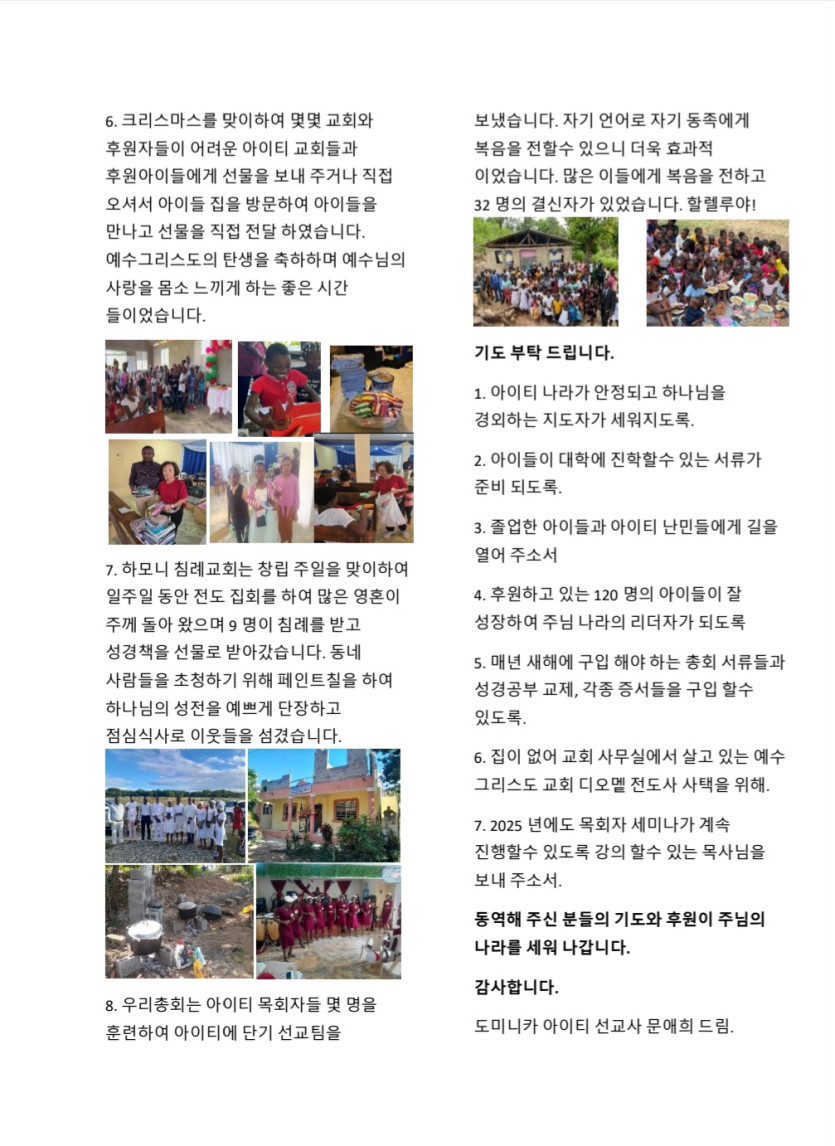 6. 크리스마스를 맞이하여 몇몇 교회와 후원자들이 어려운 아이티 교회들과 후원아이들에게 선물을 보내 주거나 직접 오셔서 아이들 집을 방문하여 아이들을 만나고 선물을 직접 전달 하였습니다. 예수그리스도의 탄생을 축하하며 예수님의 사랑을 몸소 느끼게 하는 좋은 시간 들이었습니다.

7. 하모니 침례교회는 창립 주일을 맞이하여 일주일 동안 전도 집회를 하여 많은 영혼이 주께 돌아 왔으며 9 명이 침례를 받고 성경책을 선물로 받아갔습니다. 동네 사람들을 초청하기 위해 페인트칠을 하여 하나님의 성전을 예쁘게 단장하고 점심식사로 이웃들을 섬겼습니다.

8. 우리총회는 아이티 목회자들 몇 명을 훈련하여 아이티에 단기 선교팀을 보냈습니다. 자기 언어로 자기 동족에게 복음을 전할수 있으니 더욱 효과적 이었습니다. 많은 이들에게 복음을 전하고 32 명의 결신자가 있었습니다. 할렐루야!

기도 부탁 드립니다.

1. 아이티 나라가 안정되고 하나님을 경외하는 지도자가 세워지도록.

2. 아이들이 대학에 진학할수 있는 서류가 준비 되도록.

3. 졸업한 아이들과 아이티 난민들에게 길을 열어 주소서

4. 후원하고 있는 120 명의 아이들이 잘 성장하여 주님 나라의 리더자가 되도록

5. 매년 새해에 구입 해야 하는 총회 서류들과 성경공부 교제, 각종 증서들을 구입 할수 있도록.

6. 집이 없어 교회 사무실에서 살고 있는 예수 그리스도 교회 디오멜 전도사 사택을 위해.

7. 2025 년에도 목회자 세미나가 계속 진행할수 있도록 강의 할수 있는 목사님을 보내 주소서.

동역해 주신 분들의 기도와 후원이 주님의 나라를 세워 나갑니다.

감사합니다.

도미니카 아이티 선교사 문애희 드림.